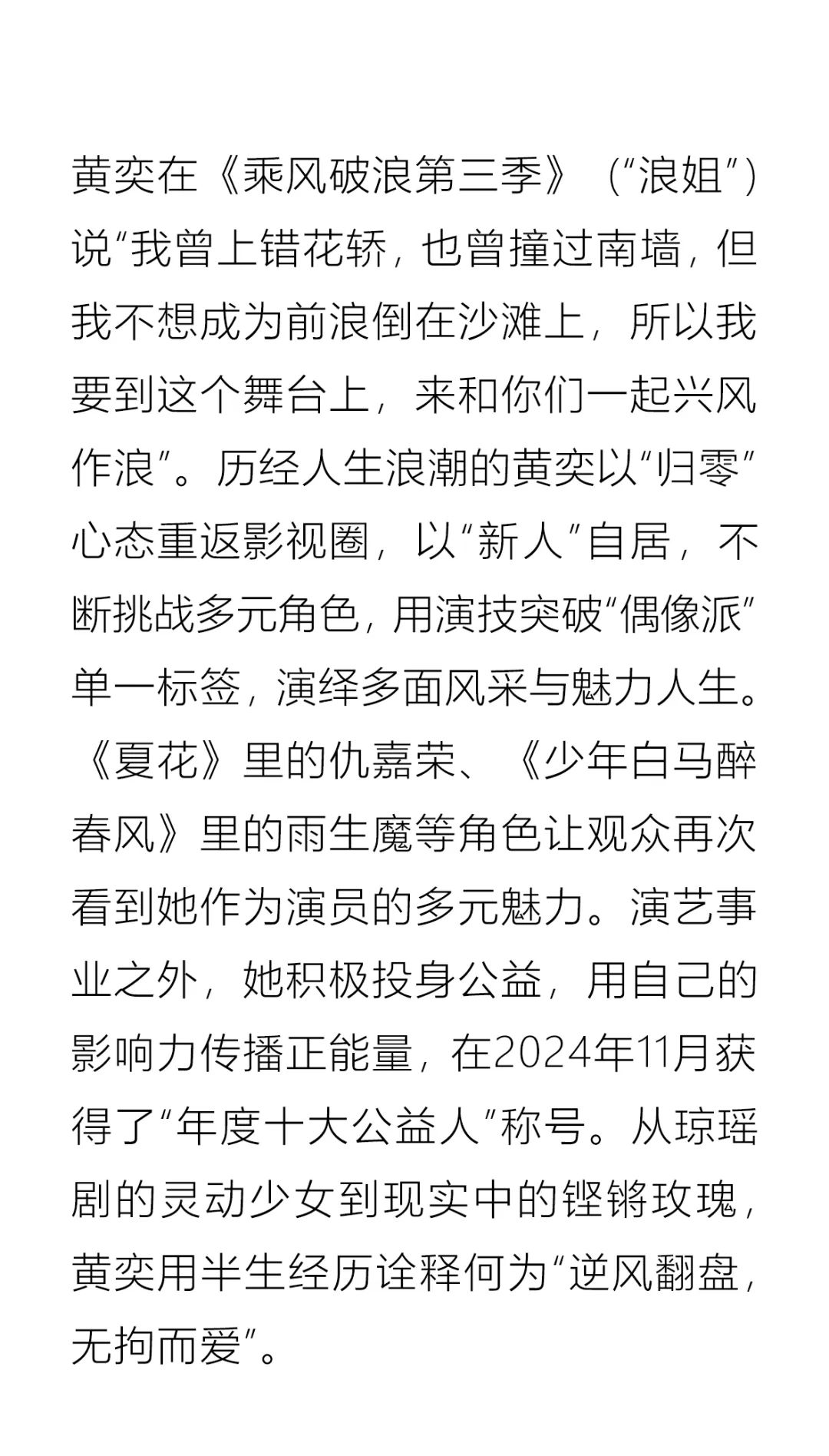 黄奕在《乘风破浪第三季》（“浪姐”）说“我曾上错花轿，也曾撞过南墙，但我不想成为前浪倒在沙滩上，所以我要到这个舞台上，来和你们一起兴风作浪”。历经人生浪潮的黄奕以“归零”心态重返影视圈，以“新人”自居，不断挑战多元角色，用演技突破“偶像派”单一标签，演绎多面风采与魅力人生。《夏花》里的仇嘉荣、《少年白马醉春风》里的雨生魔等角色让观众再次看到她作为演员的多元魅力。演艺事业之外，她积极投身公益，用自己的影响力传播正能量，在2024年11月获得了“年度十大公益人”称号。从琼瑶剧的灵动少女到现实中的铿锵玫瑰，黄奕用半生经历诠释何为“逆风翻盘，无拘而爱”。